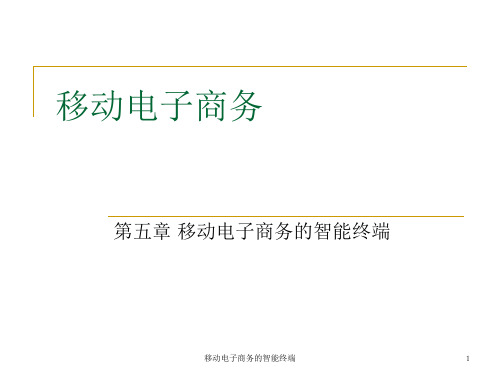 移动电子商务

第五章 移动电子商务的智能终端

移动电子商务的智能终端

1